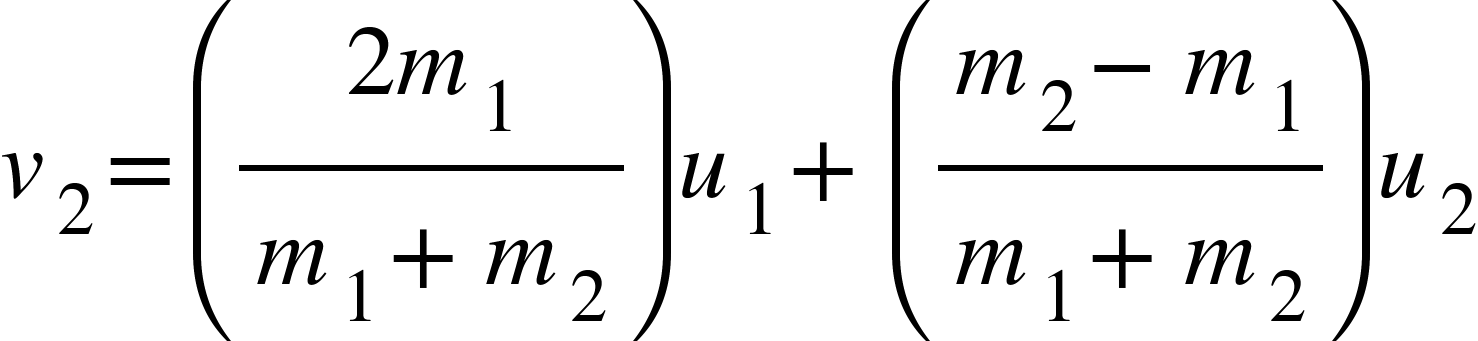 $v_2 = \left(\frac{2m_1}{m_1 + m_2}\right)u_1 + \left(\frac{m_2 - m_1}{m_1 + m_2}\right)u_2$